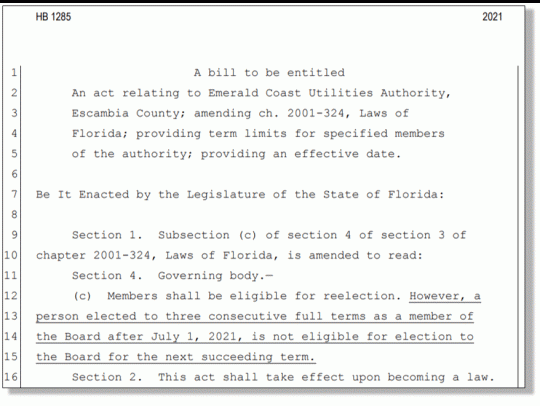 HB 1285 2021

1 A bill to be entitled
2 An act relating to Emerald Coast Utilities Authority,
3 Escambia County; amending ch. 2001-324, Laws of
4 Florida; providing term limits for specified members
5 of the authority; providing an effective date.
6
7 Be It Enacted by the Legislature of the State of Florida:
8
9 Section 1. Subsection (c) of section 4 of section 3 of
10 chapter 2001-324, Laws of Florida, is amended to read:
11 Section 4. Governing body.—
12 (c) Members shall be eligible for reelection. However, a
13 person elected to three consecutive full terms as a member of
14 the Board after July 1, 2021, is not eligible for election to
15 the Board for the next succeeding term.
16 Section 2. This act shall take effect upon becoming a law.